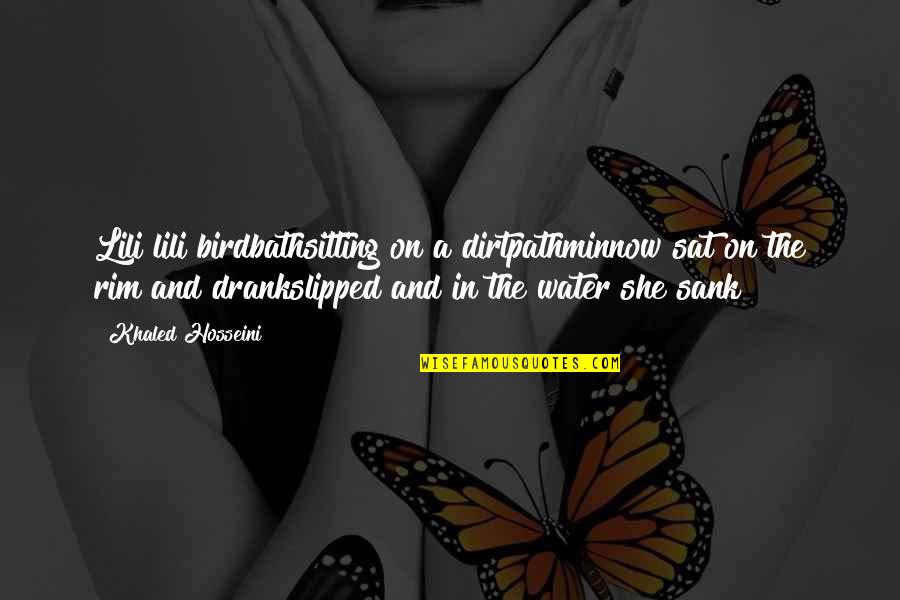 Lili lili birdbathsitting on a dirtpathminnow sat on the rim and drankslipped and in the water she sank

Khaled Hosseini

WISEFAMOUSQUOTES.COM